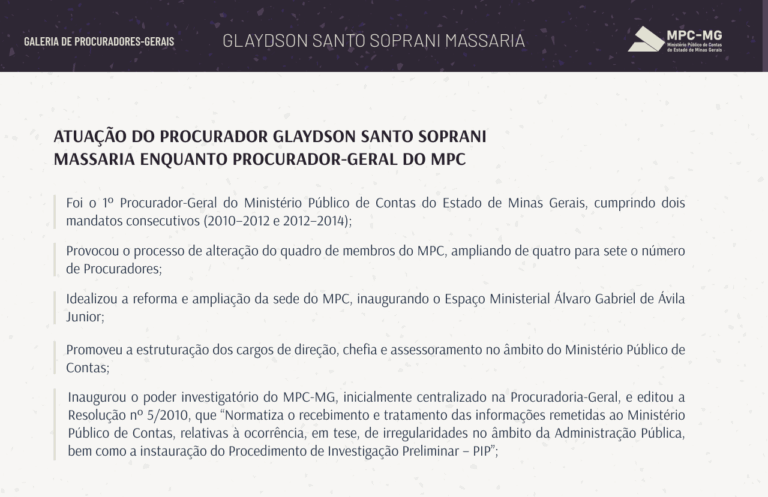 GALERIA DE PROCURADORES-GERAIS

GLAYDSON SANTO SOPRANI MASSARIA

MPC-MG
Ministério Público de Contas do Estado de Minas Gerais

ATUAÇÃO DO PROCURADOR GLAYDSON SANTO SOPRANI MASSARIA ENQUANTO PROCURADOR-GERAL DO MPC

Foi o 1º Procurador-Geral do Ministério Público de Contas do Estado de Minas Gerais, cumprindo dois mandatos consecutivos (2010–2012 e 2012–2014);

Provocou o processo de alteração do quadro de membros do MPC, ampliando de quatro para sete o número de Procuradores;

Idealizou a reforma e ampliação da sede do MPC, inaugurando o Espaço Ministerial Álvaro Gabriel de Ávila Junior;

Promoveu a estruturação dos cargos de direção, chefia e assessoramento no âmbito do Ministério Público de Contas;

Inaugurou o poder investigatório do MPC-MG, inicialmente centralizado na Procuradoria-Geral, e editou a Resolução nº 5/2010, que "Normatiza o recebimento e tratamento das informações remetidas ao Ministério Público de Contas, relativas à ocorrência, em tese, de irregularidades no âmbito da Administração Pública, bem como a instauração do Procedimento de Investigação Preliminar – PIP";